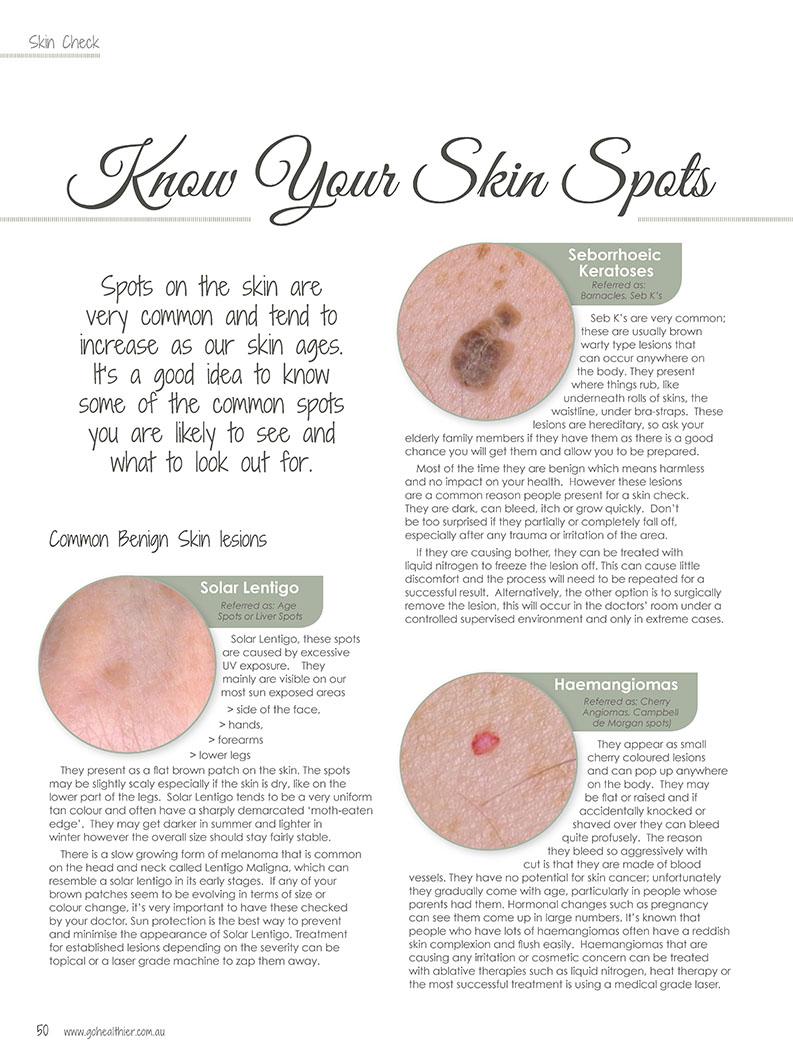 Skin Check

Know Your Skin Spots

Spots on the skin are very common and tend to increase as our skin ages. It's a good idea to know some of the common spots you are likely to see and what to look out for.

Common Benign Skin lesions

Solar Lentigo

Referred as: Age Spots or Liver Spots

Solar Lentigo, these spots are caused by excessive UV exposure. They mainly are visible on our most sun exposed areas

> side of the face,

> hands,

> forearms

> lower legs

They present as a flat brown patch on the skin. The spots may be slightly scaly especially if the skin is dry, like on the lower part of the legs. Solar Lentigo tends to be a very uniform tan colour and often have a sharply demarcated 'moth-eaten edge'. They may get darker in summer and lighter in winter however the overall size should stay fairly stable.

There is a slow growing form of melanoma that is common on the head and neck called Lentigo Maligna, which can resemble a solar lentigo in its early stages. If any of your brown patches seem to be evolving in terms of size or colour change, it's very important to have these checked by your doctor. Sun protection is the best way to prevent and minimise the appearance of Solar Lentigo. Treatment for established lesions depending on the severity can be topical or a laser grade machine to zap them away.

Seborrhoeic Keratoses

Referred as: Barnacles, Seb K's

Seb K's are very common; these are usually brown warty type lesions that can occur anywhere on the body. They present where things rub, like underneath rolls of skins, the waistline, under bra-straps. These lesions are hereditary, so ask your elderly family members if they have them as there is a good chance you will get them and allow you to be prepared.

Most of the time they are benign which means harmless and no impact on your health. However these lesions are a common reason people present for a skin check. They are dark, can bleed, itch or grow quickly. Don't be too surprised if they partially or completely fall off, especially after any trauma or irritation of the area.

If they are causing bother, they can be treated with liquid nitrogen to freeze the lesion off. This can cause little discomfort and the process will need to be repeated for a successful result. Alternatively, the other option is to surgically remove the lesion, this will occur in the doctors' room under a controlled supervised environment and only in extreme cases.

Haemangiomas

Referred as: Cherry Angiomas, Campbell de Morgan spots)

They appear as small cherry coloured lesions and can pop up anywhere on the body. They may be flat or raised and if accidentally knocked or shaved over they can bleed quite profusely. The reason they bleed so aggressively with cut is that they are made of blood vessels. They have no potential for skin cancer; unfortunately they gradually come with age, particularly in people whose parents had them. Hormonal changes such as pregnancy can see them come up in large numbers. It's known that people who have lots of haemangiomas often have a reddish skin complexion and flush easily. Haemangiomas that are causing any irritation or cosmetic concern can be treated with ablative therapies such as liquid nitrogen, heat therapy or the most successful treatment is using a medical grade laser.

50 www.gohealthier.com.au